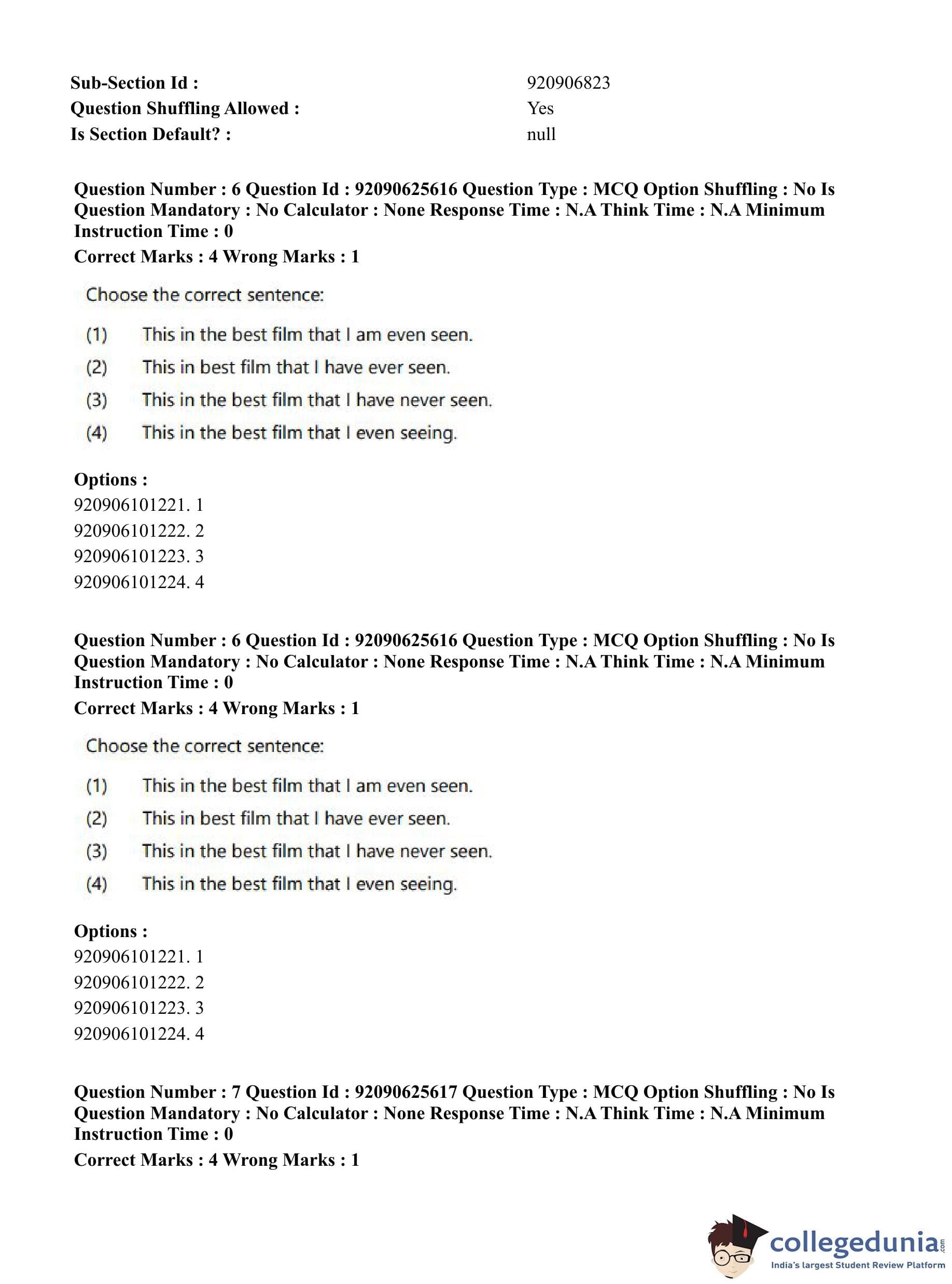 Sub-Section Id : 920906823
Question Shuffling Allowed : Yes
Is Section Default? : null

Question Number : 6 Question Id : 92090625616 Question Type : MCQ Option Shuffling : No Is Question Mandatory : No Calculator : None Response Time : N.A Think Time : N.A Minimum Instruction Time : 0
Correct Marks : 4 Wrong Marks : 1

Choose the correct sentence:

(1) This in the best film that I am even seen.
(2) This in best film that I have ever seen.
(3) This in the best film that I have never seen.
(4) This in the best film that I even seeing.

Options :
920906101221. 1
920906101222. 2
920906101223. 3
920906101224. 4

Question Number : 6 Question Id : 92090625616 Question Type : MCQ Option Shuffling : No Is Question Mandatory : No Calculator : None Response Time : N.A Think Time : N.A Minimum Instruction Time : 0
Correct Marks : 4 Wrong Marks : 1

Choose the correct sentence:

(1) This in the best film that I am even seen.
(2) This in best film that I have ever seen.
(3) This in the best film that I have never seen.
(4) This in the best film that I even seeing.

Options :
920906101221. 1
920906101222. 2
920906101223. 3
920906101224. 4

Question Number : 7 Question Id : 92090625617 Question Type : MCQ Option Shuffling : No Is Question Mandatory : No Calculator : None Response Time : N.A Think Time : N.A Minimum Instruction Time : 0
Correct Marks : 4 Wrong Marks : 1

collegedunia.com
India's largest Student Review Platform